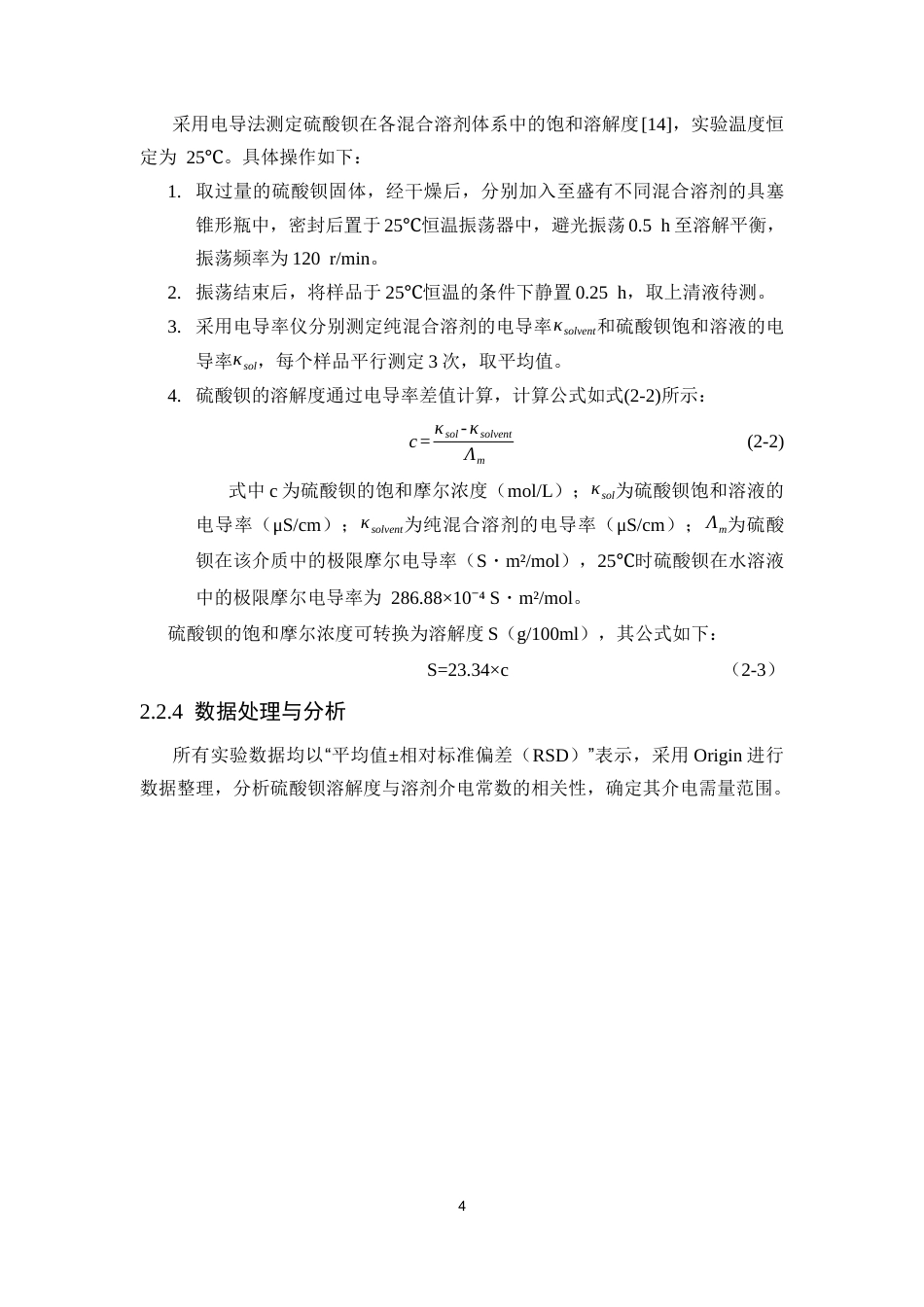 采用电导法测定硫酸钡在各混合溶剂体系中的饱和溶解度[14]，实验温度恒定为 25℃。具体操作如下：

1. 取过量的硫酸钡固体，经干燥后，分别加入至盛有不同混合溶剂的具塞锥形瓶中，密封后置于25℃恒温振荡器中，避光振荡0.5 h至溶解平衡，振荡频率为120 r/min。

2. 振荡结束后，将样品于25℃恒温的条件下静置0.25 h，取上清液待测。

3. 采用电导率仪分别测定纯混合溶剂的电导率$\kappa_{solvent}$和硫酸钡饱和溶液的电导率$\kappa_{sol}$，每个样品平行测定3次，取平均值。

4. 硫酸钡的溶解度通过电导率差值计算，计算公式如式(2-2)所示：

$c=\frac{\kappa_{sol}-\kappa_{solvent}}{\Lambda_m}$ (2-2)

式中c为硫酸钡的饱和摩尔浓度（mol/L）；$\kappa_{sol}$为硫酸钡饱和溶液的电导率（μS/cm）；$\kappa_{solvent}$为纯混合溶剂的电导率（μS/cm）；$\Lambda_m$为硫酸钡在该介质中的极限摩尔电导率（S・m²/mol），25℃时硫酸钡在水溶液中的极限摩尔电导率为 286.88×10⁻⁴ S・m²/mol。

硫酸钡的饱和摩尔浓度可转换为溶解度S（g/100ml），其公式如下：

S=23.34×c （2-3）

2.2.4 数据处理与分析

所有实验数据均以“平均值±相对标准偏差（RSD）”表示，采用Origin进行数据整理，分析硫酸钡溶解度与溶剂介电常数的相关性，确定其介电需量范围。

4